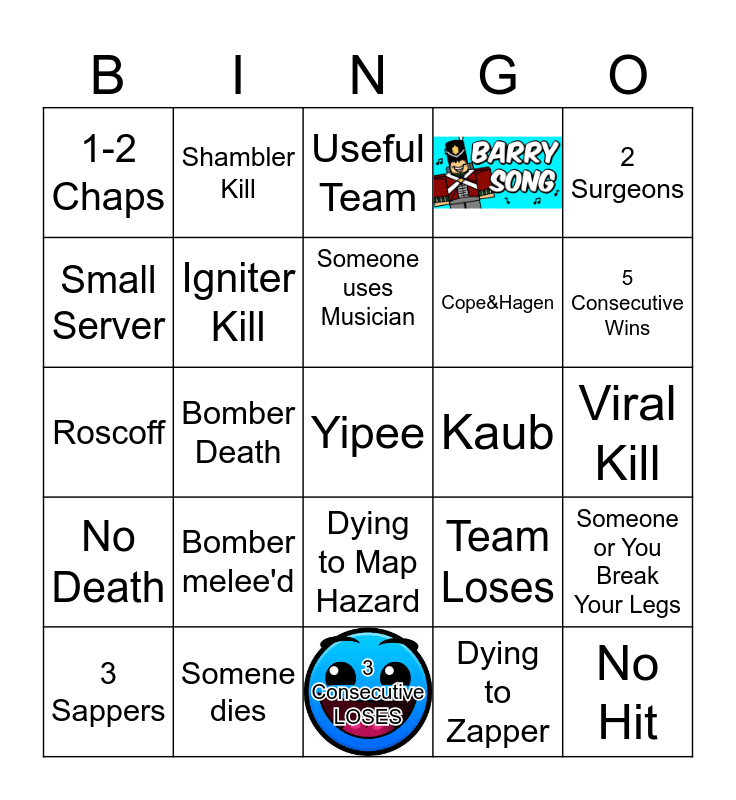 | B | I | N | G | O |
|---|---|---|---|---|
| 1-2 Chaps | Shambler Kill | Useful Team | BARRY SONG | 2 Surgeons |
| Small Server | Igniter Kill | Someone uses Musician | Cope&Hagen | 5 Consecutive Wins |
| Roscoff | Bomber Death | Yipee | Kaub | Viral Kill |
| No Death | Bomber melee'd | Dying to Map Hazard | Team Loses | Someone or You Break Your Legs |
| 3 Sappers | Somene dies | 3 Consecutive LOSES | Dying to Zapper | No Hit |